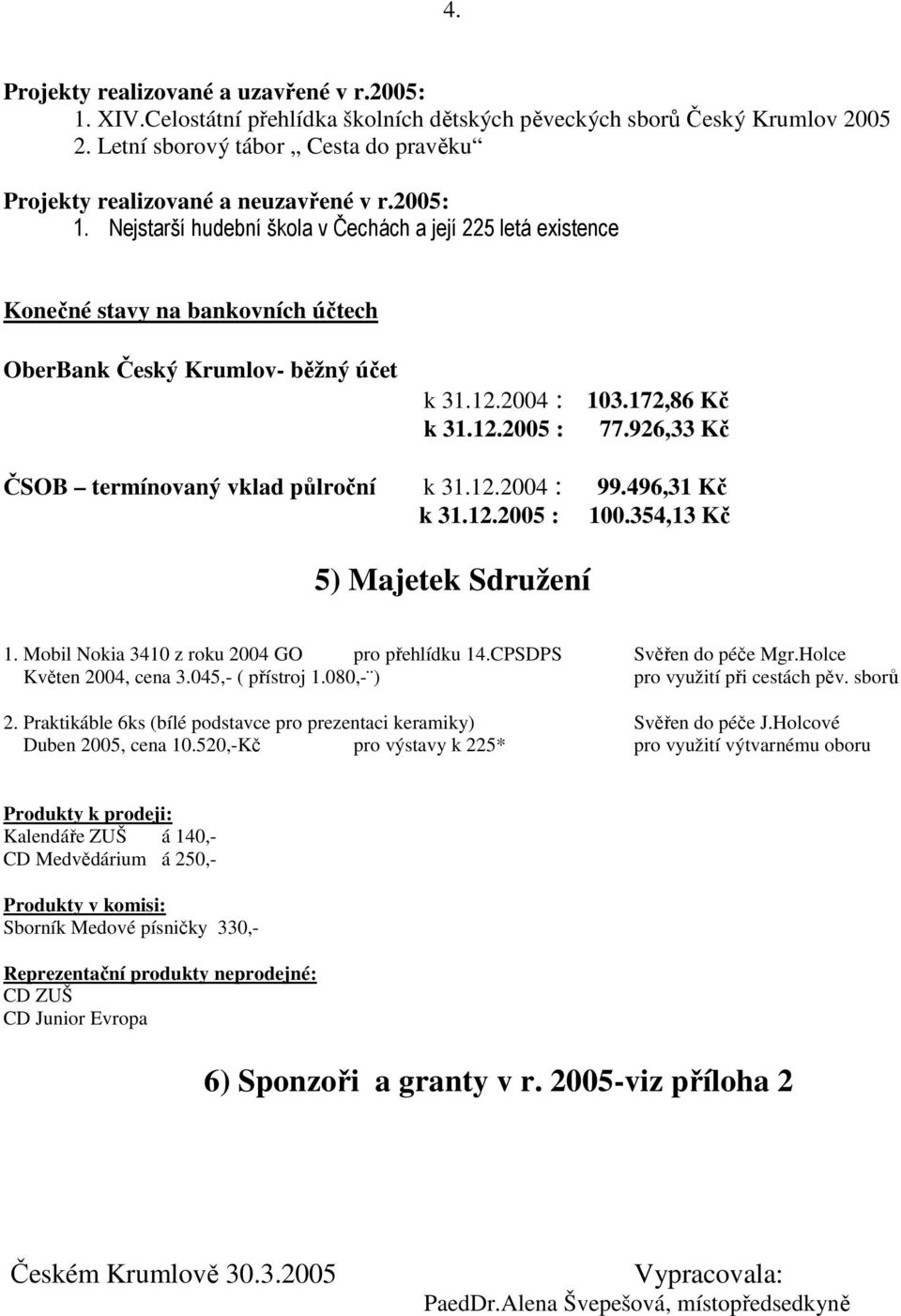 4.

Projekty realizované a uzavřené v r.2005:
1. XIV.Celostátní přehlídka školních dětských pěveckých sborů Český Krumlov 2005
2. Letní sborový tábor „ Cesta do pravěku“

Projekty realizované a neuzavřené v r.2005:
1. Nejstarší hudební škola v Čechách a její 225 letá existence

Konečné stavy na bankovních účtech

OberBank Český Krumlov- běžný účet

k 31.12.2004 : 103.172,86 Kč
k 31.12.2005 : 77.926,33 Kč

ČSOB – termínovaný vklad půlroční k 31.12.2004 : 99.496,31 Kč
k 31.12.2005 : 100.354,13 Kč

5) Majetek Sdružení

1. Mobil Nokia 3410 z roku 2004 GO pro přehlídku 14.CPSDPS Svěřen do péče Mgr.Holce
Květen 2004, cena 3.045,- ( přístroj 1.080,-¨) pro využití při cestách pěv. sborů

2. Praktikáble 6ks (bílé podstavce pro prezentaci keramiky) Svěřen do péče J.Holcové
Duben 2005, cena 10.520,-Kč pro výstavy k 225* pro využití výtvarnému oboru

Produkty k prodeji:
Kalendáře ZUŠ á 140,-
CD Medvědárium á 250,-

Produkty v komisi:
Sborník Medové písničky 330,-

Reprezentační produkty neprodejné:
CD ZUŠ
CD Junior Evropa

6) Sponzoři a granty v r. 2005-viz příloha 2

Českém Krumlově 30.3.2005

Vypracovala:
PaedDr.Alena Švepešová, místopředsedkyně